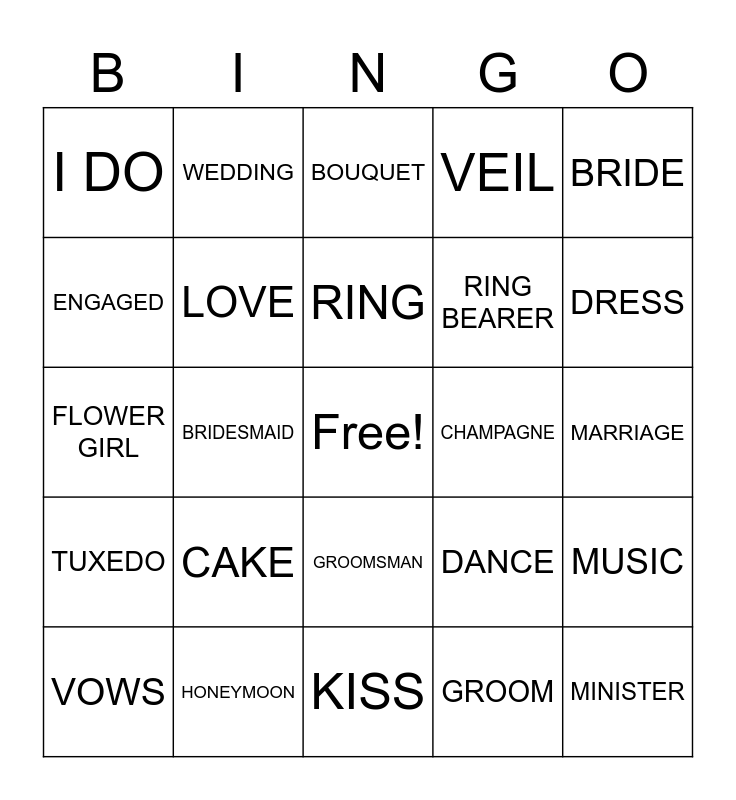 | B | I | N | G | O |
|---|---|---|---|---|
| I DO | WEDDING | BOUQUET | VEIL | BRIDE |
| ENGAGED | LOVE | RING | RING BEARER | DRESS |
| FLOWER GIRL | BRIDESMAID | Free! | CHAMPAGNE | MARRIAGE |
| TUXEDO | CAKE | GROOMSMAN | DANCE | MUSIC |
| VOWS | HONEYMOON | KISS | GROOM | MINISTER |